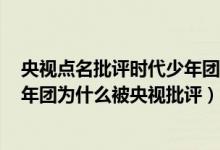 央视点名批评时代少年团
年团为什么被央视批评）